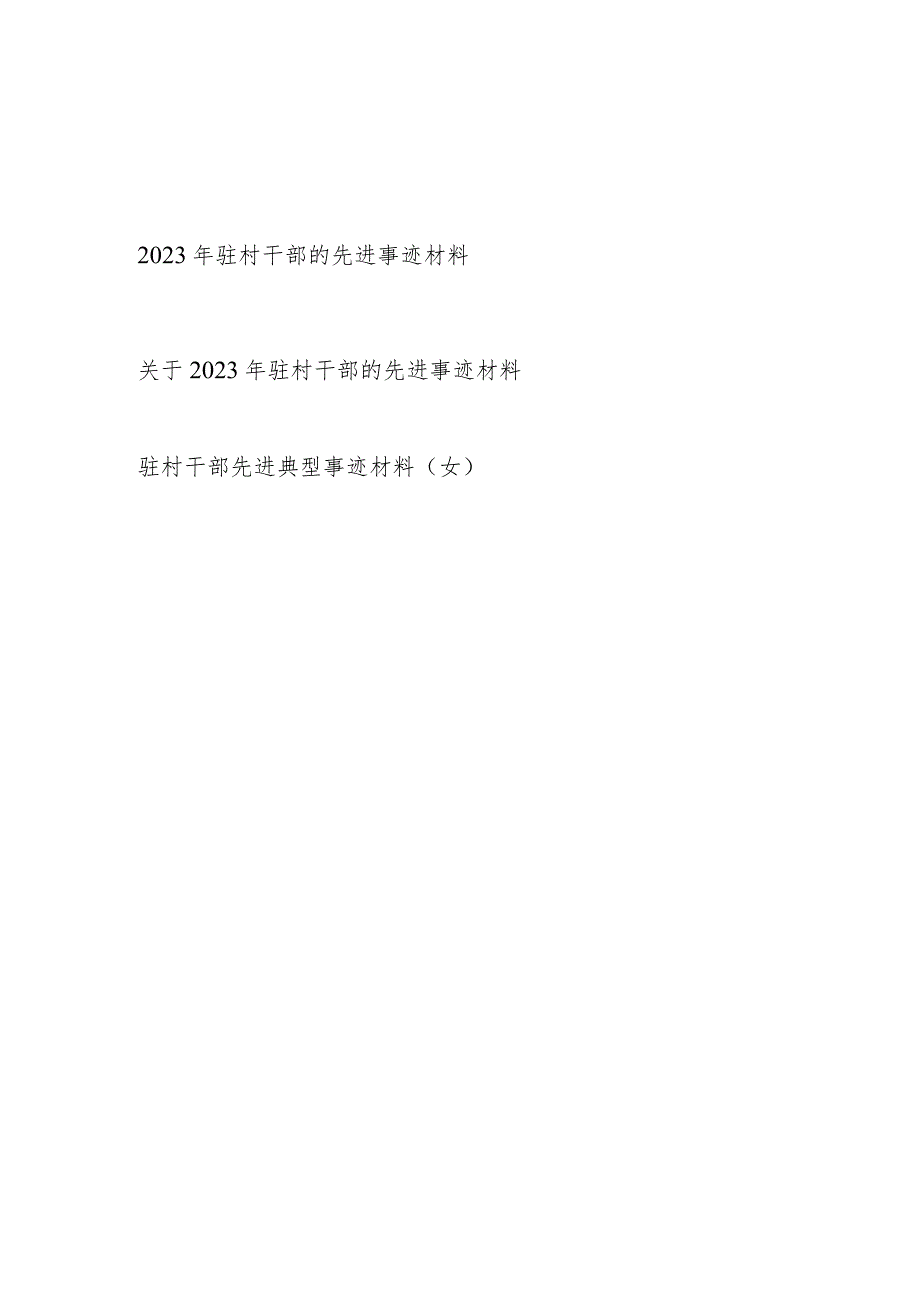 2023年驻村干部的先进事迹材料

关于2023年驻村干部的先进事迹材料

驻村干部先进典型事迹材料（女）